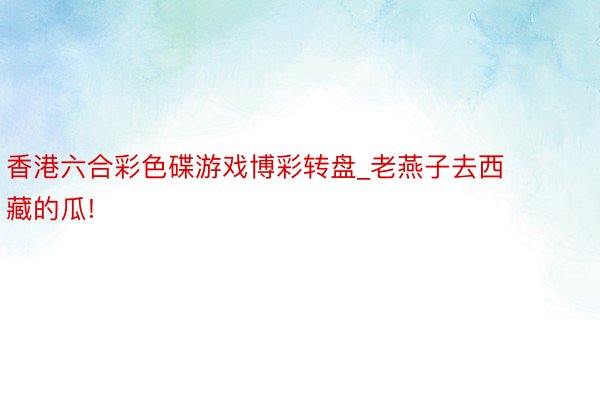 香港六合彩色碟游戏博彩转盘_老燕子去西藏的瓜!